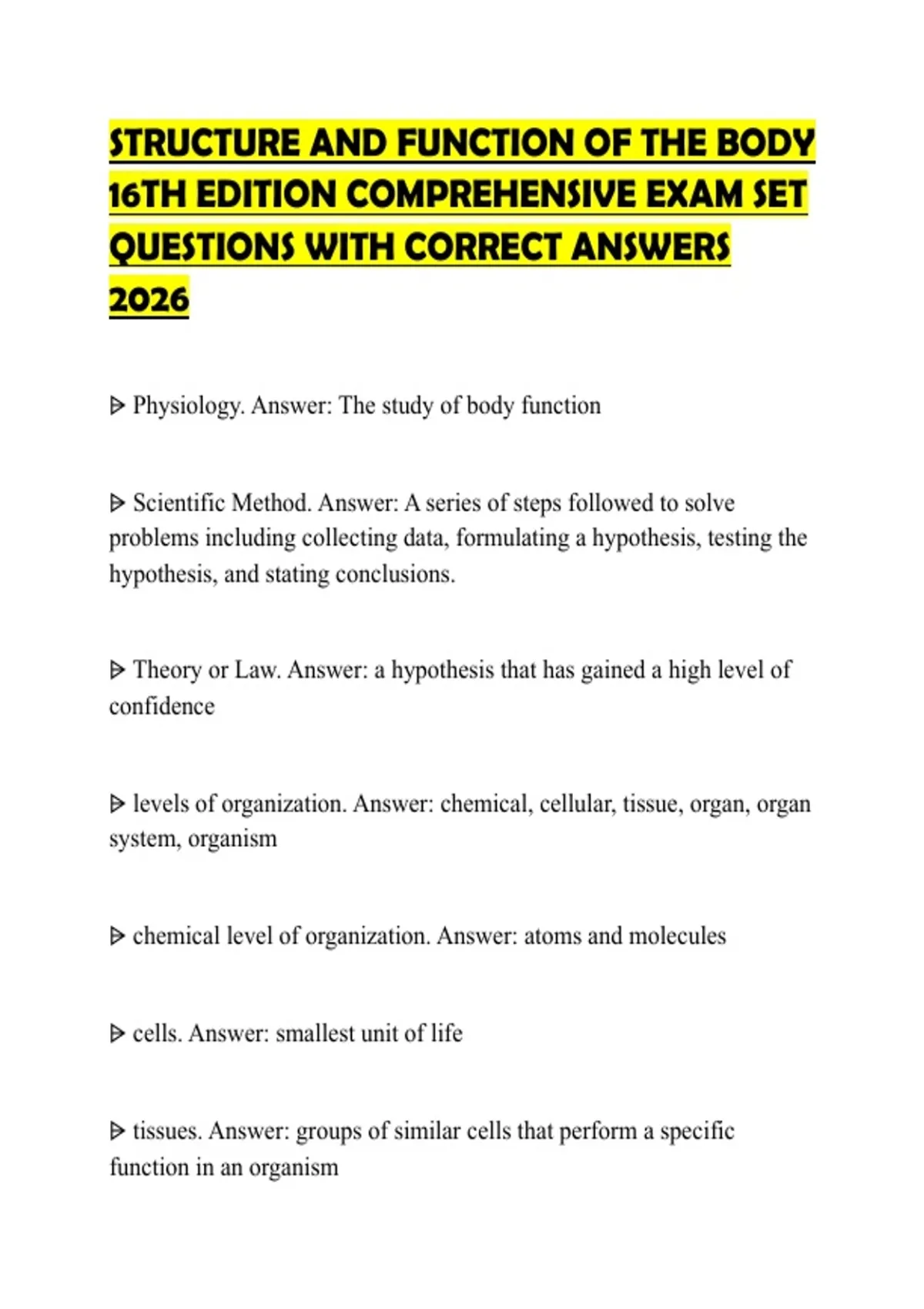 STRUCTURE AND FUNCTION OF THE BODY 16TH EDITION COMPREHENSIVE EXAM SET QUESTIONS WITH CORRECT ANSWERS 2026

ᐅ Physiology. Answer: The study of body function

ᐅ Scientific Method. Answer: A series of steps followed to solve problems including collecting data, formulating a hypothesis, testing the hypothesis, and stating conclusions.

ᐅ Theory or Law. Answer: a hypothesis that has gained a high level of confidence

ᐅ levels of organization. Answer: chemical, cellular, tissue, organ, organ system, organism

ᐅ chemical level of organization. Answer: atoms and molecules

ᐅ cells. Answer: smallest unit of life

ᐅ tissues. Answer: groups of similar cells that perform a specific function in an organism